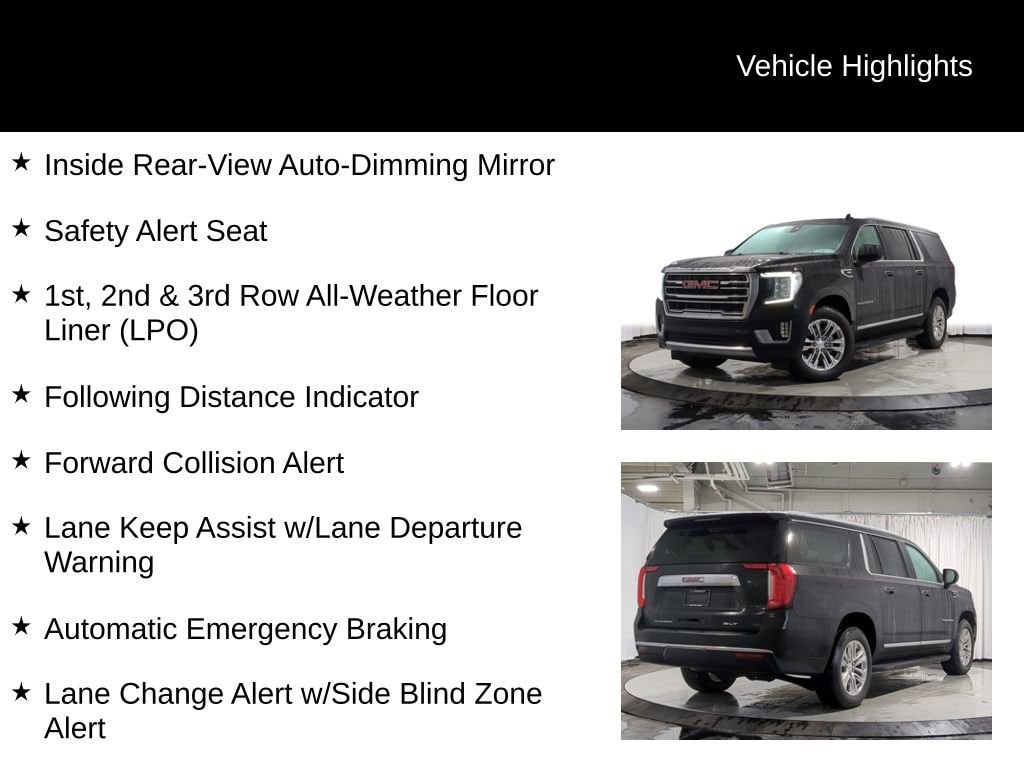 Vehicle Highlights

★ Inside Rear-View Auto-Dimming Mirror

★ Safety Alert Seat

★ 1st, 2nd & 3rd Row All-Weather Floor Liner (LPO)

★ Following Distance Indicator

★ Forward Collision Alert

★ Lane Keep Assist w/Lane Departure Warning

★ Automatic Emergency Braking

★ Lane Change Alert w/Side Blind Zone Alert

GMC

GMC